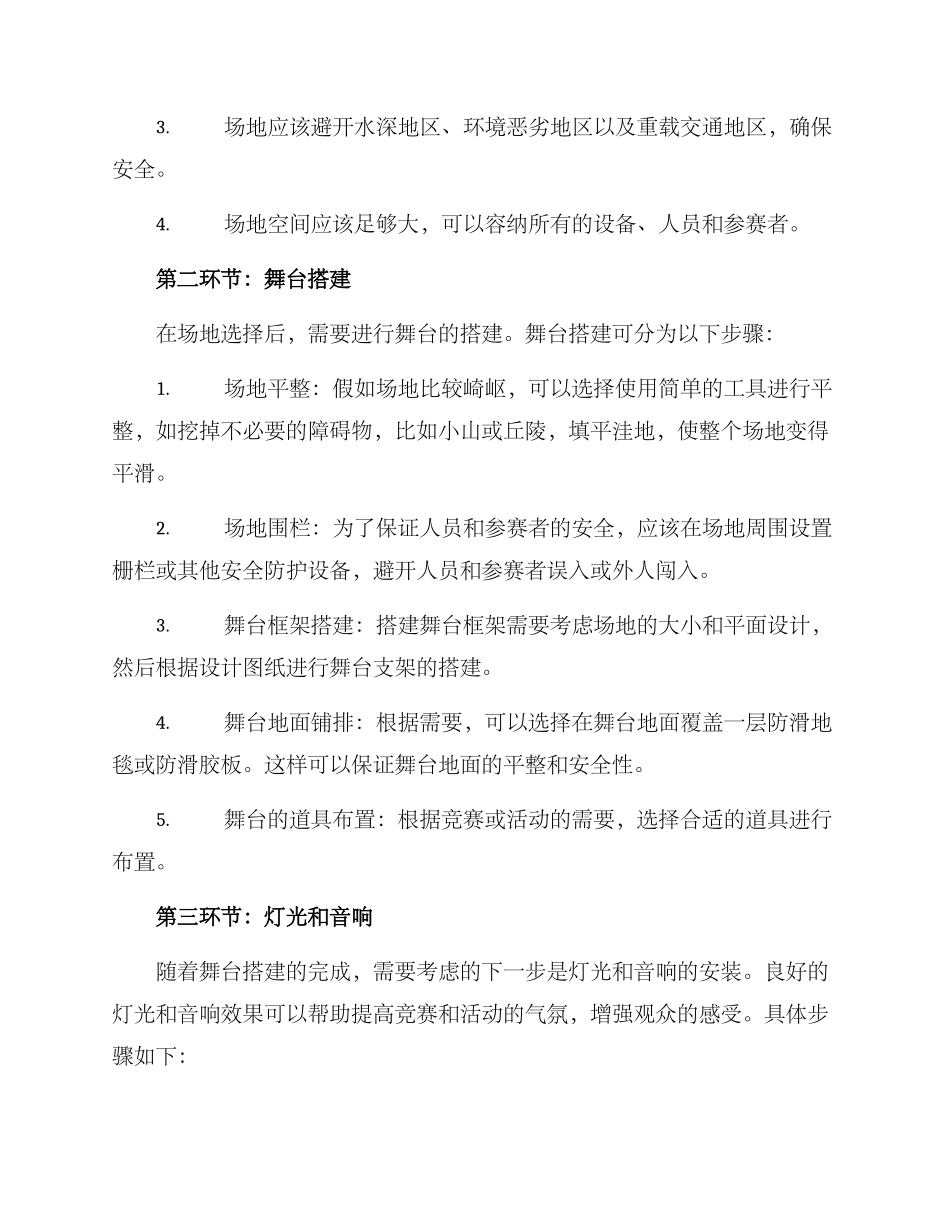 3. 场地应该避开水深地区、环境恶劣地区以及重载交通地区，确保安全。

4. 场地空间应该足够大，可以容纳所有的设备、人员和参赛者。

第二环节：舞台搭建

在场地选择后，需要进行舞台的搭建。舞台搭建可分为以下步骤：

1. 场地平整：假如场地比较崎岖，可以选择使用简单的工具进行平整，如挖掉不必要的障碍物，比如小山或丘陵，填平洼地，使整个场地变得平滑。

2. 场地围栏：为了保证人员和参赛者的安全，应该在场地周围设置栅栏或其他安全防护设备，避开人员和参赛者误入或外人闯入。

3. 舞台框架搭建：搭建舞台框架需要考虑场地的大小和平面设计，然后根据设计图纸进行舞台支架的搭建。

4. 舞台地面铺排：根据需要，可以选择在舞台地面覆盖一层防滑地毯或防滑胶板。这样可以保证舞台地面的平整和安全性。

5. 舞台的道具布置：根据竞赛或活动的需要，选择合适的道具进行布置。

第三环节：灯光和音响

随着舞台搭建的完成，需要考虑的下一步是灯光和音响的安装。良好的灯光和音响效果可以帮助提高竞赛和活动的气氛，增强观众的感受。具体步骤如下：